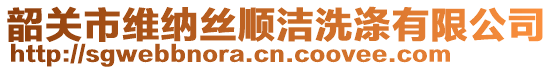 韶关市维纳丝顺洁洗涤有限公司
http://sgwebbnora.cn.coovee.com